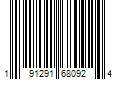 1 91291 68092 4